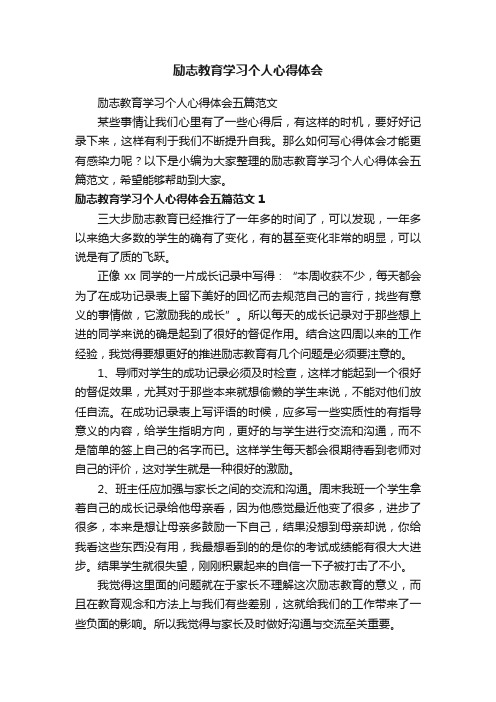 励志教育学习个人心得体会

励志教育学习个人心得体会五篇范文

某些事情让我们心里有了一些心得后，有这样的时机，要好好记录下来，这样有利于我们不断提升自我。那么如何写心得体会才能更有感染力呢？以下是小编为大家整理的励志教育学习个人心得体会五篇范文，希望能够帮助到大家。

励志教育学习个人心得体会五篇范文 1

三大步励志教育已经推行了一年多的时间了，可以发现，一年多以来绝大多数的学生的确有了变化，有的甚至变化非常的明显，可以说是有了质的飞跃。

正像 xx 同学的一片成长记录中写得：“本周收获不少，每天都会为了在成功记录表上留下美好的回忆而去规范自己的言行，找些有意义的事情做，它激励我的成长”。所以每天的成长记录对于那些想上进的同学来说的确是起到了很好的督促作用。结合这四周以来的工作经验，我觉得要想更好的推进励志教育有几个问题是必须要注意的。

1、导师对学生的成功记录必须及时检查，这样才能起到一个很好的督促效果，尤其对于那些本来就想偷懒的学生来说，不能对他们放任自流。在成功记录表上写评语的时候，应多写一些实质性的有指导意义的内容，给学生指明方向，更好的与学生进行交流和沟通，而不是简单的签上自己的名字而已。这样学生每天都会很期待看到老师对自己的评价，这对学生就是一种很好的激励。

2、班主任应加强与家长之间的交流和沟通。周末我班一个学生拿着自己的成长记录给他母亲看，因为他感觉最近他变了很多，进步了很多，本来是想让母亲多鼓励一下自己，结果没想到母亲却说，你给我看这些东西没有用，我最想看到的的是你的考试成绩能有很大大进步。结果学生就很失望，刚刚积累起来的自信一下子被打击了不小。

我觉得这里面的问题就在于家长不理解这次励志教育的意义，而且在教育观念和方法上与我们有些差别，这就给我们的工作带来了一些负面的影响。所以我觉得与家长及时做好沟通与交流至关重要。